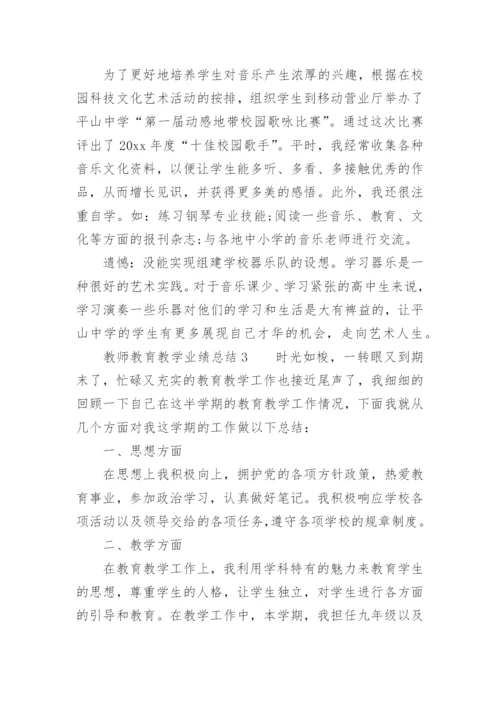 为了更好地培养学生对音乐产生浓厚的兴趣，根据在校园科技文化艺术活动的按排，组织学生到移动营业厅举办了平山中学“第一届动感地带校园歌咏比赛”。通过这次比赛评出了20xx年度“十佳校园歌手”。平时，我经常收集各种音乐文化资料，以便让学生能多听、多看、多接触优秀的作品，从而增长见识，并获得更多美的感悟。此外，我还很注重自学。如：练习钢琴专业技能;阅读一些音乐、教育、文化等方面的报刊杂志;与各地中小学的音乐老师进行交流。

遗憾：没能实现组建学校器乐队的设想。学习器乐是一种很好的艺术实践。对于音乐课少、学习紧张的高中生来说，学习演奏一些乐器对他们的学习和生活是大有裨益的，让平山中学的学生有更多展现自己才华的机会，走向艺术人生。

教师教育教学业绩总结3　　时光如梭，一转眼又到期末了，忙碌又充实的教育教学工作也接近尾声了，我细细的回顾一下自己在这半学期的教育教学工作情况，下面我就从几个方面对我这学期的工作做以下总结：

一、思想方面

在思想上我积极向上，拥护党的各项方针政策，热爱教育事业，参加政治学习，认真做好笔记。我积极响应学校各项活动以及领导交给的各项任务，遵守各项学校的规章制度。

二、教学方面

在教育教学工作上，我利用学科特有的魅力来教育学生的思想，尊重学生的人格，让学生独立，对学生进行各方面的引导和教育。在教学工作中，本学期，我担任九年级以及